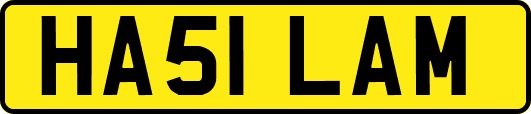 HA51 LAM